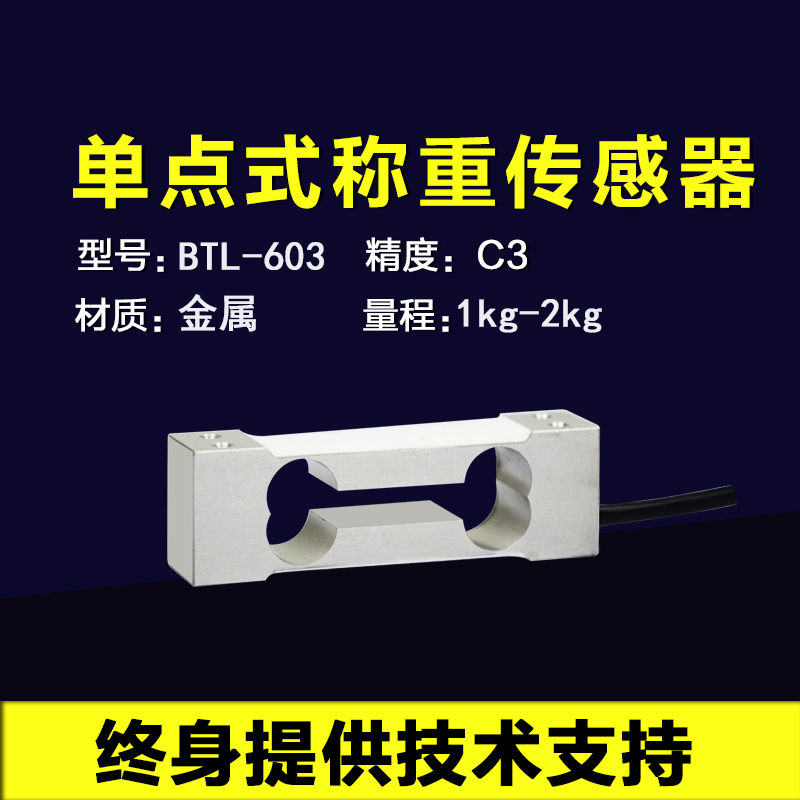 单点式称重传感器

型号：BTL-603　精度：C3

材质：金属　量程：1kg-2kg

终身提供技术支持